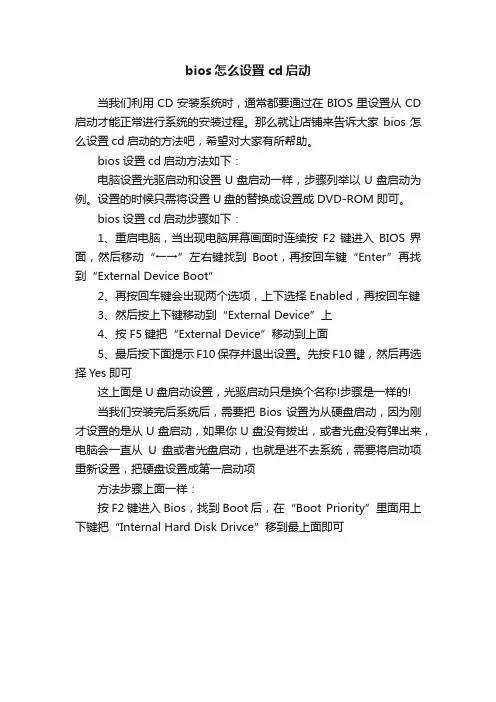 bios 怎么设置 cd 启动

当我们利用 CD 安装系统时，通常都要通过在 BIOS 里设置从 CD 启动才能正常进行系统的安装过程。那么就让店铺来告诉大家 bios 怎么设置 cd 启动的方法吧，希望对大家有所帮助。

bios 设置 cd 启动方法如下：

电脑设置光驱启动和设置 U 盘启动一样，步骤列举以 U 盘启动为例。设置的时候只需将设置 U 盘的替换成设置成 DVD-ROM 即可。

bios 设置 cd 启动步骤如下：

1、重启电脑，当出现电脑屏幕画面时连续按 F2 键进入 BIOS 界面，然后移动“←→”左右键找到 Boot，再按回车键“Enter”再找到“External Device Boot"

2、再按回车键会出现两个选项，上下选择 Enabled，再按回车键

3、然后按上下键移动到“External Device”上

4、按 F5 键把“External Device”移动到上面

5、最后按下面提示 F10 保存并退出设置。先按 F10 键，然后再选择 Yes 即可

这上面是 U 盘启动设置，光驱启动只是换个名称!步骤是一样的!

当我们安装完后系统后，需要把 Bios 设置为从硬盘启动，因为刚才设置的是从 U 盘启动，如果你 U 盘没有拔出，或者光盘没有弹出来，电脑会一直从 U 盘或者光盘启动，也就是进不去系统，需要将启动项重新设置，把硬盘设置成第一启动项

方法步骤上面一样：

按 F2 键进入 Bios，找到 Boot 后，在“Boot Priority”里面用上下键把“Internal Hard Disk Drivce”移到最上面即可